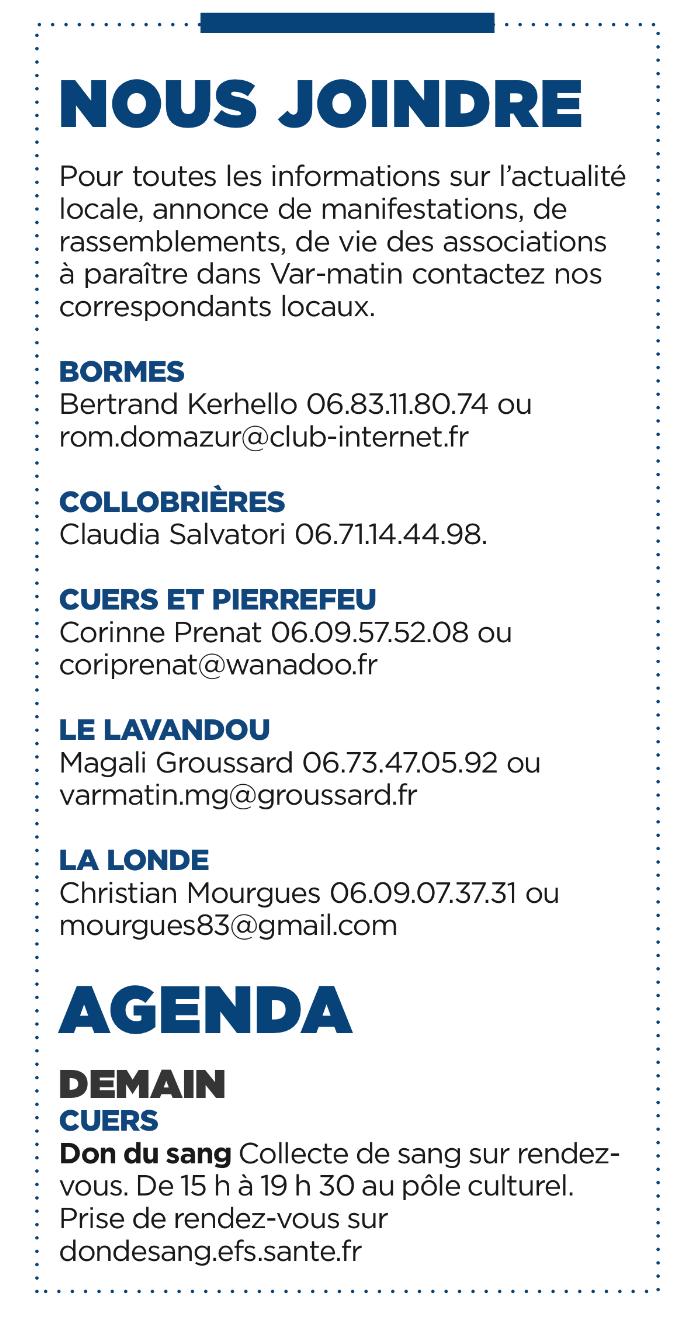 NOUS JOINDRE

Pour toutes les informations sur l'actualité locale, annonce de manifestations, de rassemblements, de vie des associations à paraître dans Var-matin contactez nos correspondants locaux.

BORMES
Bertrand Kerhello 06.83.11.80.74 ou rom.domazur@club-internet.fr

COLLOBRIÈRES
Claudia Salvatori 06.71.14.44.98.

CUERS ET PIERREFEU
Corinne Prenat 06.09.57.52.08 ou coriprenat@wanadoo.fr

LE LAVANDOU
Magali Groussard 06.73.47.05.92 ou varmatin.mg@groussard.fr

LA LONDE
Christian Mourgues 06.09.07.37.31 ou mourgues83@gmail.com

AGENDA

DEMAIN
CUERS
Don du sang Collecte de sang sur rendez-vous. De 15 h à 19 h 30 au pôle culturel. Prise de rendez-vous sur dondesang.efs.sante.fr